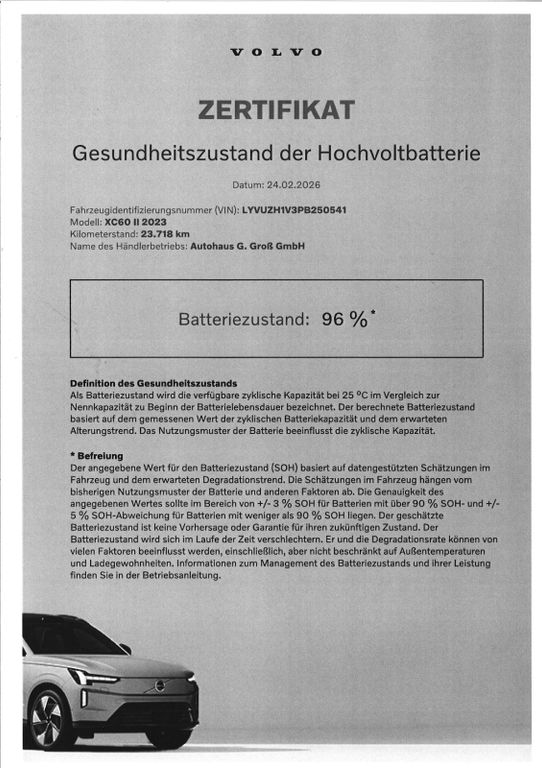 VOLVO

ZERTIFIKAT

Gesundheitszustand der Hochvoltbatterie

Datum: 24.02.2026

Fahrzeugidentifizierungsnummer (VIN): LYVUZH1V3PB250541
Modell: XC60 II 2023
Kilometerstand: 23.718 km
Name des Händlerbetriebs: Autohaus G. Groß GmbH

Batteriezustand: 96 %*

Definition des Gesundheitszustands
Als Batteriezustand wird die verfügbare zyklische Kapazität bei 25 °C im Vergleich zur Nennkapazität zu Beginn der Batterielebensdauer bezeichnet. Der berechnete Batteriezustand basiert auf dem gemessenen Wert der zyklischen Batteriekapazität und dem erwarteten Alterungstrend. Das Nutzungsmuster der Batterie beeinflusst die zyklische Kapazität.

* Befreiung
Der angegebene Wert für den Batteriezustand (SOH) basiert auf datengestützten Schätzungen im Fahrzeug und dem erwarteten Degradationstrend. Die Schätzungen im Fahrzeug hängen vom bisherigen Nutzungsmuster der Batterie und anderen Faktoren ab. Die Genauigkeit des angegebenen Wertes sollte im Bereich von +/- 3 % SOH für Batterien mit über 90 % SOH- und +/- 5 % SOH-Abweichung für Batterien mit weniger als 90 % SOH liegen. Der geschätzte Batteriezustand ist keine Vorhersage oder Garantie für ihren zukünftigen Zustand. Der Batteriezustand wird sich im Laufe der Zeit verschlechtern. Er und die Degradationsrate können von vielen Faktoren beeinflusst werden, einschließlich, aber nicht beschränkt auf Außentemperaturen und Ladegewohnheiten. Informationen zum Management des Batteriezustands und ihrer Leistung finden Sie in der Betriebsanleitung.